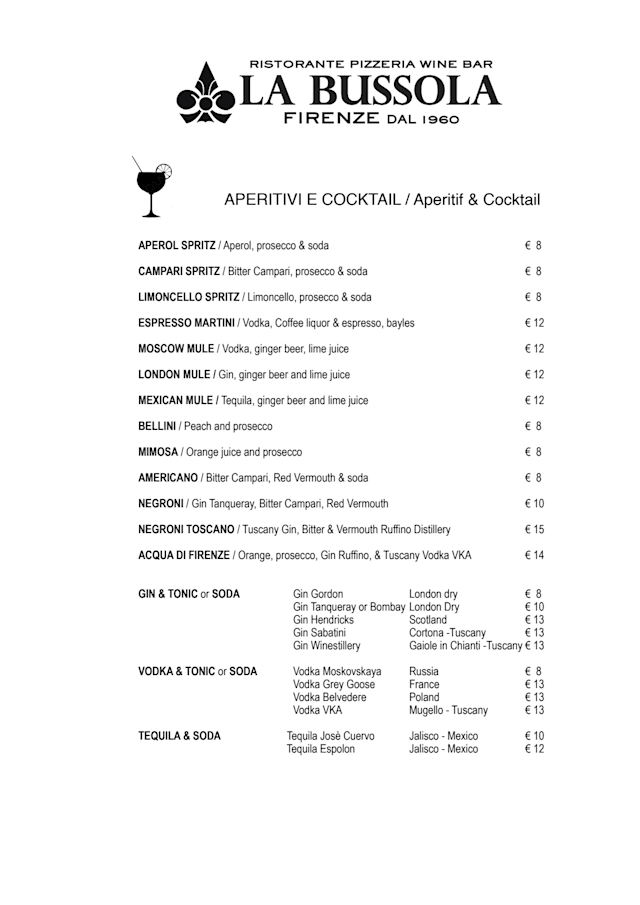 RISTORANTE PIZZERIA WINE BAR
LA BUSSOLA
FIRENZE DAL 1960

APERITIVI E COCKTAIL / Aperitif & Cocktail

APEROL SPRITZ / Aperol, prosecco & soda € 8

CAMPARI SPRITZ / Bitter Campari, prosecco & soda € 8

LIMONCELLO SPRITZ / Limoncello, prosecco & soda € 8

ESPRESSO MARTINI / Vodka, Coffee liquor & espresso, bayles € 12

MOSCOW MULE / Vodka, ginger beer, lime juice € 12

LONDON MULE / Gin, ginger beer and lime juice € 12

MEXICAN MULE / Tequila, ginger beer and lime juice € 12

BELLINI / Peach and prosecco € 8

MIMOSA / Orange juice and prosecco € 8

AMERICANO / Bitter Campari, Red Vermouth & soda € 8

NEGRONI / Gin Tanqueray, Bitter Campari, Red Vermouth € 10

NEGRONI TOSCANO / Tuscany Gin, Bitter & Vermouth Ruffino Distillery € 15

ACQUA DI FIRENZE / Orange, prosecco, Gin Ruffino, & Tuscany Vodka VKA € 14

| | | | |
|---|---|---|---|
| GIN & TONIC or SODA | Gin Gordon | London dry | € 8 |
| | Gin Tanqueray or Bombay | London Dry | € 10 |
| | Gin Hendricks | Scotland | € 13 |
| | Gin Sabatini | Cortona -Tuscany | € 13 |
| | Gin Winestillery | Gaiole in Chianti -Tuscany | € 13 |
| VODKA & TONIC or SODA | Vodka Moskovskaya | Russia | € 8 |
| | Vodka Grey Goose | France | € 13 |
| | Vodka Belvedere | Poland | € 13 |
| | Vodka VKA | Mugello - Tuscany | € 13 |
| TEQUILA & SODA | Tequila Josè Cuervo | Jalisco - Mexico | € 10 |
| | Tequila Espolon | Jalisco - Mexico | € 12 |